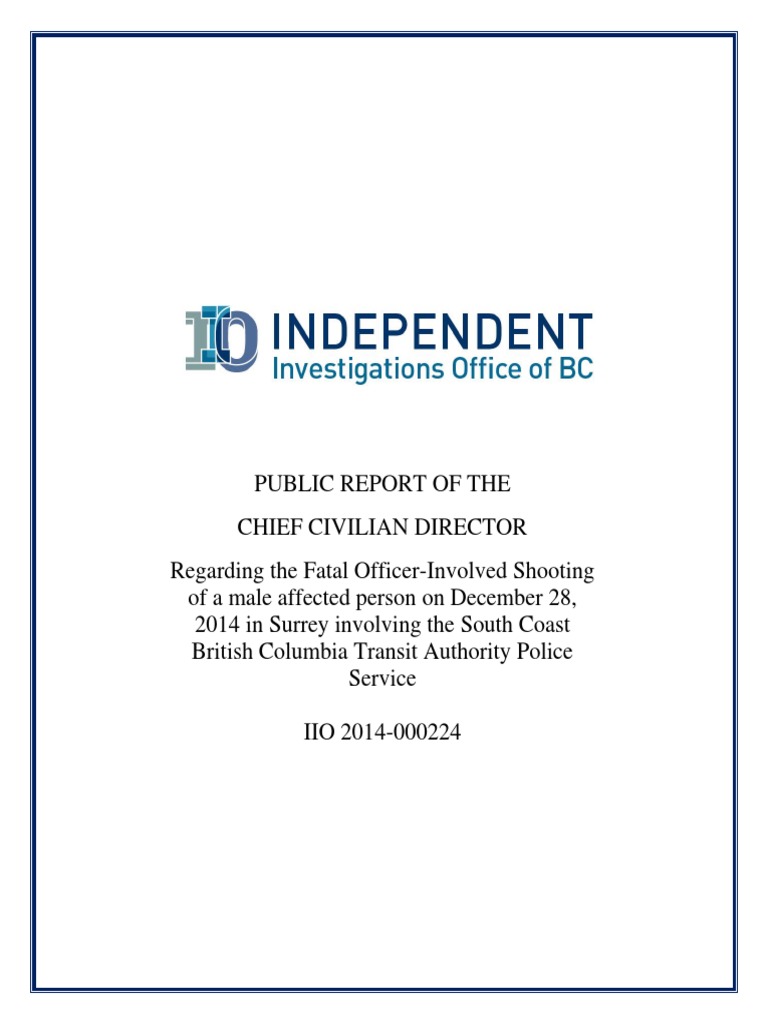 IIO INDEPENDENT
Investigations Office of BC

PUBLIC REPORT OF THE

CHIEF CIVILIAN DIRECTOR

Regarding the Fatal Officer-Involved Shooting of a male affected person on December 28, 2014 in Surrey involving the South Coast British Columbia Transit Authority Police Service

IIO 2014-000224